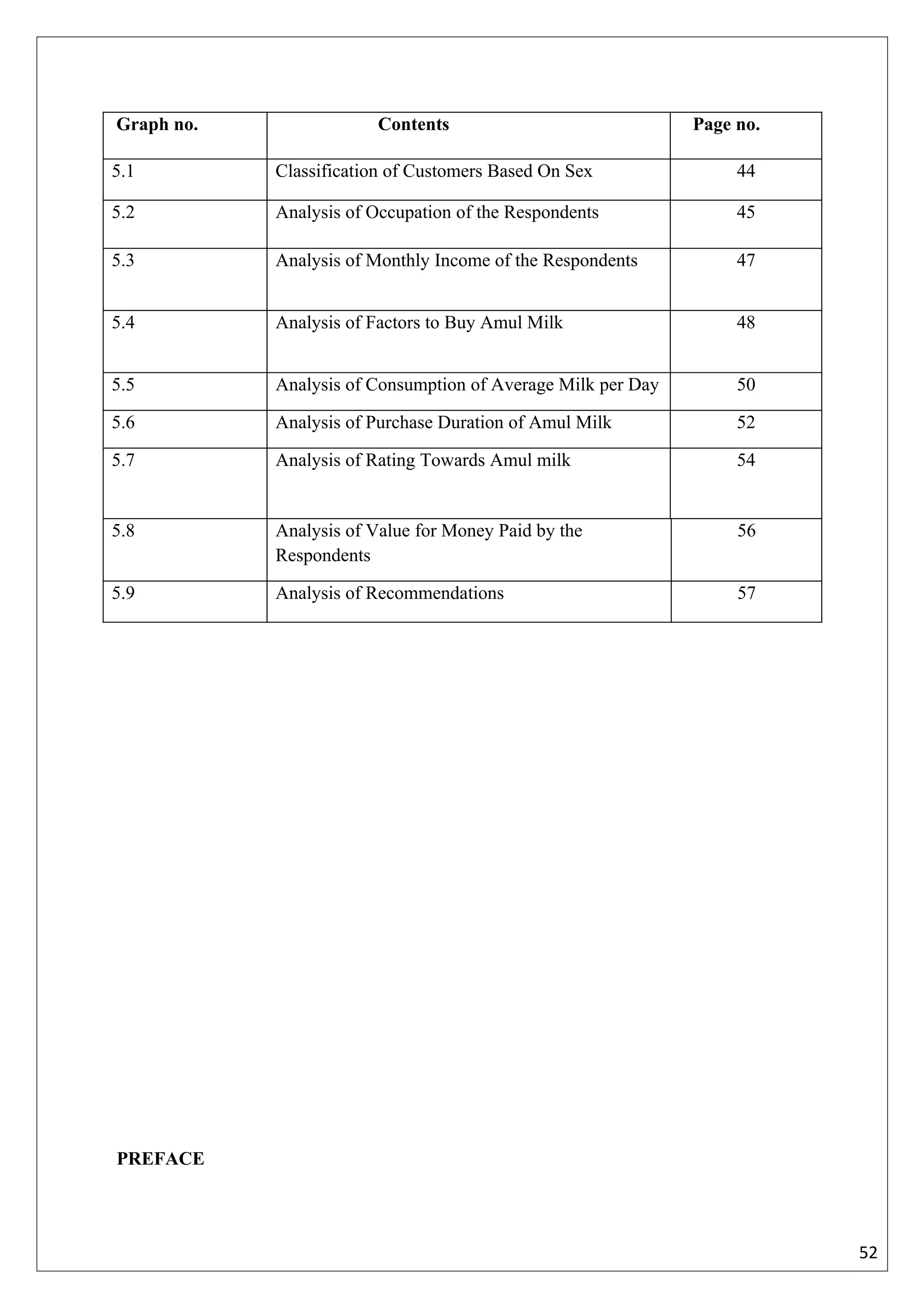 | Graph no. | Contents | Page no. |
|---|---|---|
| 5.1 | Classification of Customers Based On Sex | 44 |
| 5.2 | Analysis of Occupation of the Respondents | 45 |
| 5.3 | Analysis of Monthly Income of the Respondents | 47 |
| 5.4 | Analysis of Factors to Buy Amul Milk | 48 |
| 5.5 | Analysis of Consumption of Average Milk per Day | 50 |
| 5.6 | Analysis of Purchase Duration of Amul Milk | 52 |
| 5.7 | Analysis of Rating Towards Amul milk | 54 |
| 5.8 | Analysis of Value for Money Paid by the Respondents | 56 |
| 5.9 | Analysis of Recommendations | 57 |

PREFACE

52